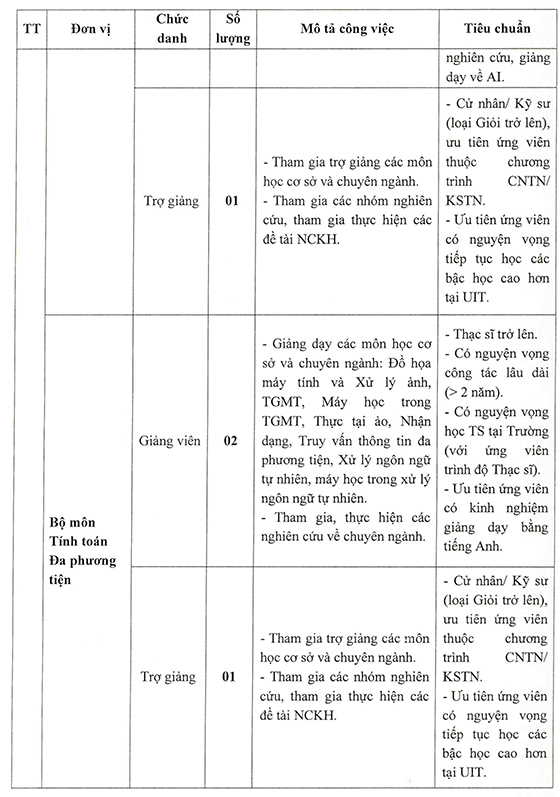 | TT | Đơn vị | Chức danh | Số lượng | Mô tả công việc | Tiêu chuẩn |
|---|---|---|---|---|---|
| | | | | | nghiên cứu, giảng dạy về AI. |
| | | Trợ giảng | 01 | - Tham gia trợ giảng các môn học cơ sở và chuyên ngành. - Tham gia các nhóm nghiên cứu, tham gia thực hiện các đề tài NCKH. | - Cử nhân/ Kỹ sư (loại Giỏi trở lên), ưu tiên ứng viên thuộc chương trình CNTN/ KSTN. - Ưu tiên ứng viên có nguyện vọng tiếp tục học các bậc học cao hơn tại UIT. |
| | Bộ môn Tính toán Đa phương tiện | Giảng viên | 02 | - Giảng dạy các môn học cơ sở và chuyên ngành: Đồ họa máy tính và Xử lý ảnh, TGMT, Máy học trong TGMT, Thực tại ảo, Nhận dạng, Truy vấn thông tin đa phương tiện, Xử lý ngôn ngữ tự nhiên, máy học trong xử lý ngôn ngữ tự nhiên. - Tham gia, thực hiện các nghiên cứu về chuyên ngành. | - Thạc sĩ trở lên. - Có nguyện vọng công tác lâu dài (> 2 năm). - Có nguyện vọng học TS tại Trường (với ứng viên trình độ Thạc sĩ). - Ưu tiên ứng viên có kinh nghiệm giảng dạy bằng tiếng Anh. |
| | | Trợ giảng | 01 | - Tham gia trợ giảng các môn học cơ sở và chuyên ngành. - Tham gia các nhóm nghiên cứu, tham gia thực hiện các đề tài NCKH. | - Cử nhân/ Kỹ sư (loại Giỏi trở lên), ưu tiên ứng viên thuộc chương trình CNTN/ KSTN. - Ưu tiên ứng viên có nguyện vọng tiếp tục học các bậc học cao hơn tại UIT. |